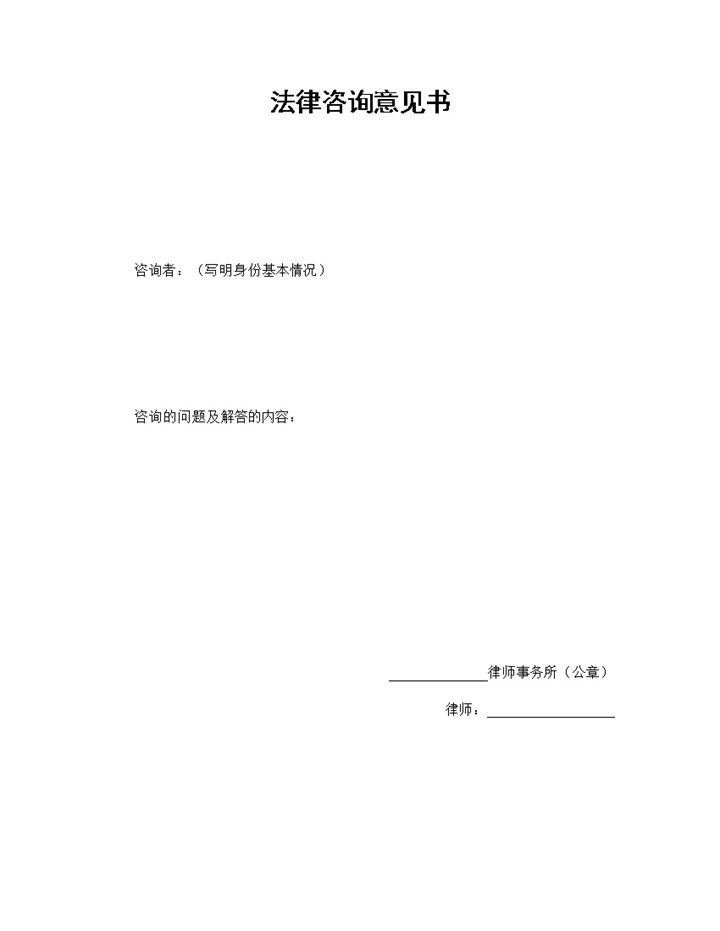 法律咨询意见书

咨询者：（写明身份基本情况）

咨询的问题及解答的内容：

____________律师事务所（公章）

律师：________________